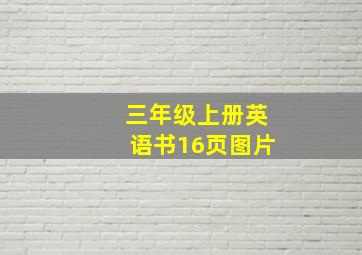 三年级上册英语书16页图片